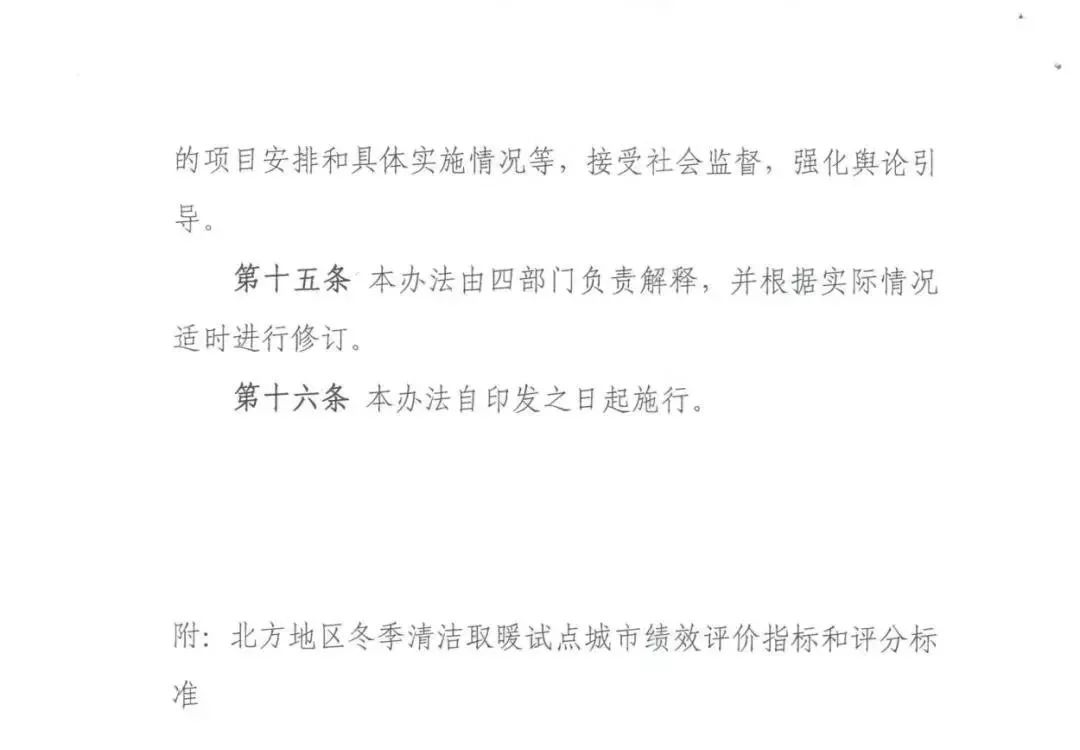 的项目安排和具体实施情况等，接受社会监督，强化舆论引导。

第十五条 本办法由四部门负责解释，并根据实际情况适时进行修订。

第十六条 本办法自印发之日起施行。

附：北方地区冬季清洁取暖试点城市绩效评价指标和评分标准